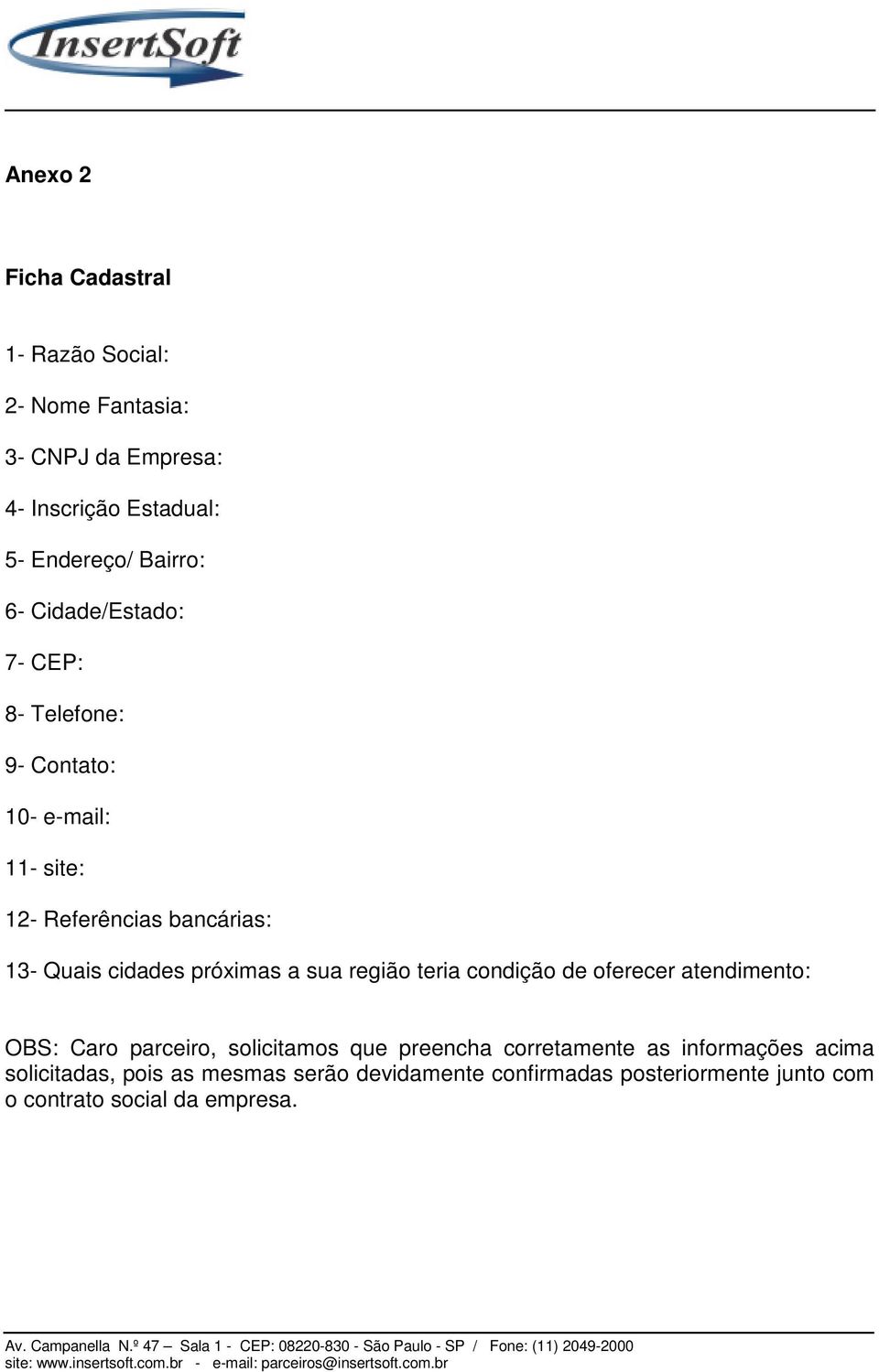 InsertSoft

Anexo 2

Ficha Cadastral

1- Razão Social:

2- Nome Fantasia:

3- CNPJ da Empresa:

4- Inscrição Estadual:

5- Endereço/ Bairro:

6- Cidade/Estado:

7- CEP:

8- Telefone:

9- Contato:

10- e-mail:

11- site:

12- Referências bancárias:

13- Quais cidades próximas a sua região teria condição de oferecer atendimento:

OBS: Caro parceiro, solicitamos que preencha corretamente as informações acima solicitadas, pois as mesmas serão devidamente confirmadas posteriormente junto com o contrato social da empresa.

Av. Campanella N.º 47 – Sala 1 - CEP: 08220-830 - São Paulo - SP / Fone: (11) 2049-2000
site: www.insertsoft.com.br - e-mail: parceiros@insertsoft.com.br